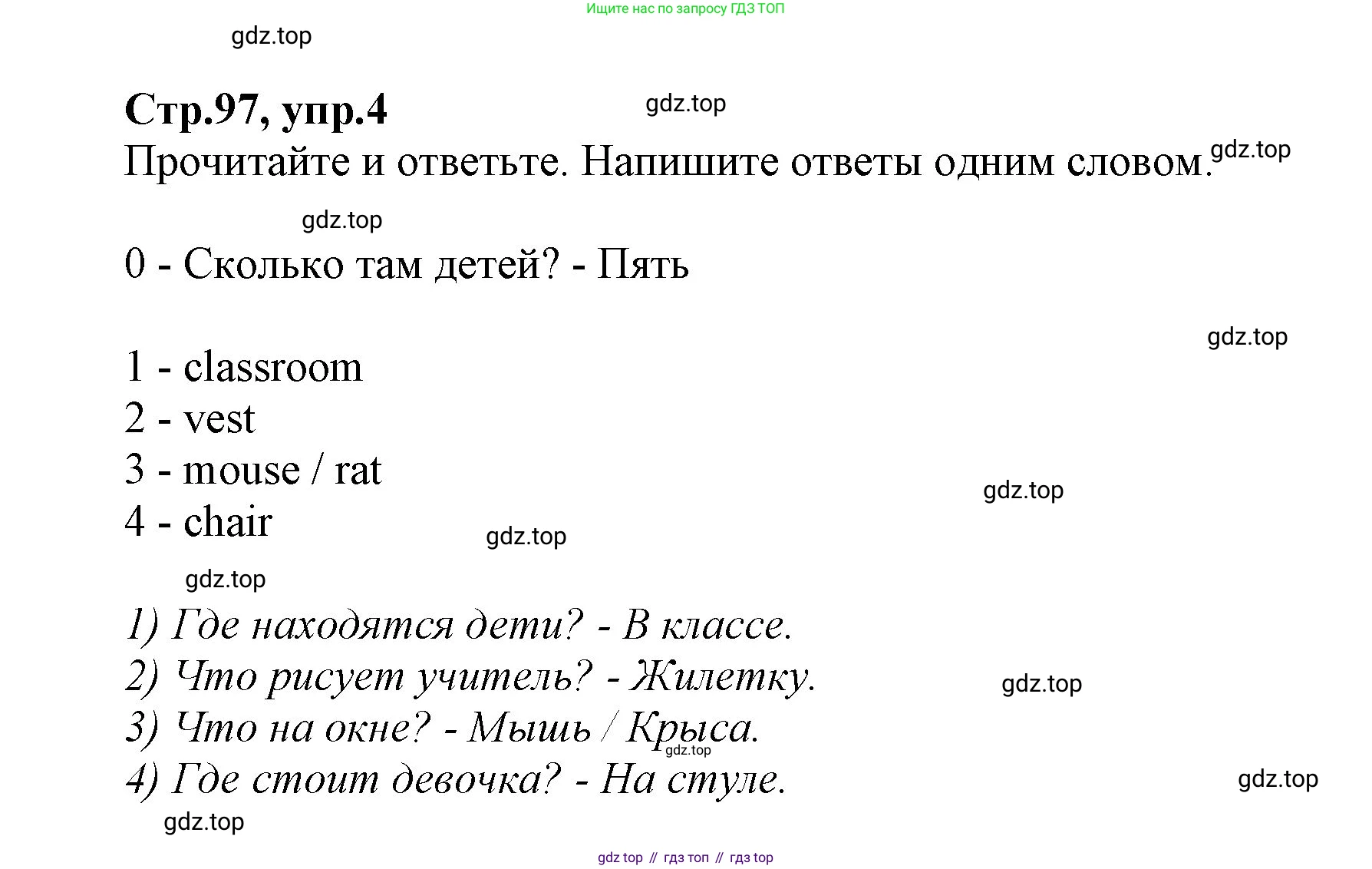 Ищите нас по запросу ГДЗ ТОП

gdz.top

Стр.97, упр.4

gdz.top

Прочитайте и ответьте. Напишите ответы одним словом.

gdz.top

gdz.top

0 - Сколько там детей? - Пять

gdz.top

1 - classroom
2 - vest
3 - mouse / rat
4 - chair

gdz.top

gdz.top

gdz.top

1) Где находятся дети? - В классе.
2) Что рисует учитель? - Жилетку.
3) Что на окне? - Мышь / Крыса.
4) Где стоит девочка? - На стуле.

gdz.top

gdz.top

gdz.top

gdz.top

gdz top // гдз топ // гдз top